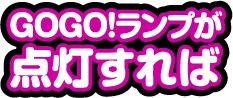 GOGO!ランプが
点灯すれば